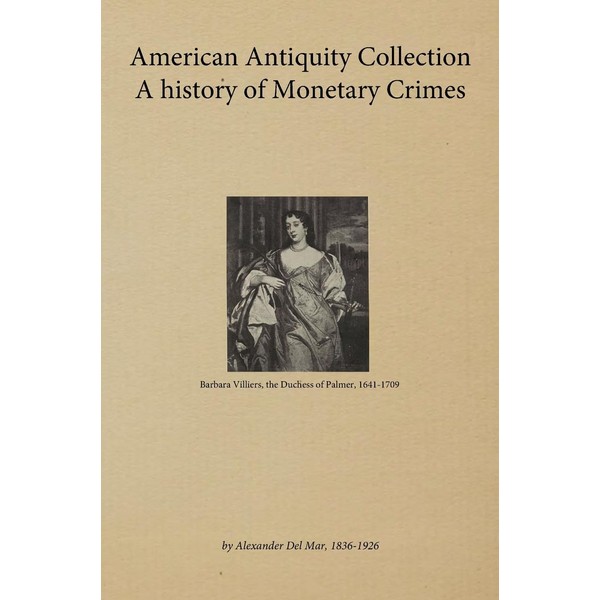 American Antiquity Collection
A history of Monetary Crimes

Barbara Villiers, the Duchess of Palmer, 1641-1709

by Alexander Del Mar, 1836-1926